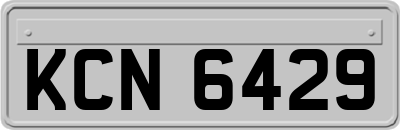 KCN 6429